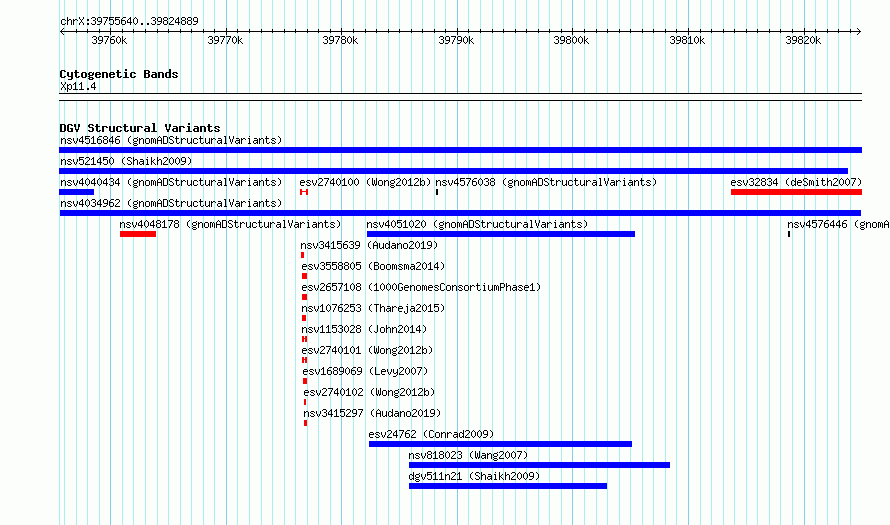 chrX:39755640..39824889

39760k 39770k 39780k 39790k 39800k 39810k 39820k

Cytogenetic Bands
Xp11.4

DGV Structural Variants
nsv4516846 (gnomADStructuralVariants)
nsv521450 (Shaikh2009)
nsv4040434 (gnomADStructuralVariants)
esv2740100 (Wong2012b)
nsv4576038 (gnomADStructuralVariants)
esv32834 (deSmith2007)
nsv4034962 (gnomADStructuralVariants)
nsv4048178 (gnomADStructuralVariants)
nsv4051020 (gnomADStructuralVariants)
nsv4576446 (gnomA
nsv3415639 (Audano2019)
esv3558805 (Boomsma2014)
esv2657108 (1000GenomesConsortiumPhase1)
nsv1076253 (Thareja2015)
nsv1153028 (John2014)
esv2740101 (Wong2012b)
esv1689069 (Levy2007)
esv2740102 (Wong2012b)
nsv3415297 (Audano2019)
esv24762 (Conrad2009)
nsv818023 (Wang2007)
dgv511n21 (Shaikh2009)